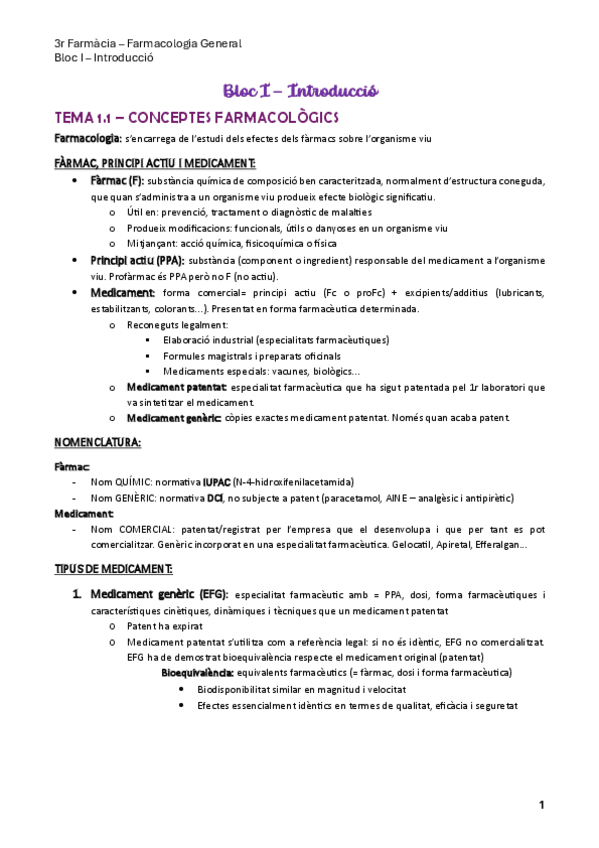 3r Farmàcia – Farmacologia General
Bloc I – Introducció

Bloc I – Introducció

TEMA 1.1 – CONCEPTES FARMACOLÒGICS

Farmacologia: s'encarrega de l'estudi dels efectes dels fàrmacs sobre l'organisme viu

FÀRMAC, PRINCIPI ACTIU I MEDICAMENT:

- Fàrmac (F): substància química de composició ben caracteritzada, normalment d'estructura coneguda, que quan s'administra a un organisme viu produeix efecte biològic significatiu.
  - Útil en: prevenció, tractament o diagnòstic de malalties
  - Produeix modificacions: funcionals, útils o danyoses en un organisme viu
  - Mitjançant: acció química, fisicoquímica o física
- Principi actiu (PPA): substància (component o ingredient) responsable del medicament a l'organisme viu. Profàrmac és PPA però no F (no actiu).
- Medicament: forma comercial= principi actiu (Fc o proFc) + excipients/additius (lubricants, estabilitzants, colorants…). Presentat en forma farmacèutica determinada.
  - Reconeguts legalment:
    - Elaboració industrial (especialitats farmacèutiques)
    - Formules magistrals i preparats oficinals
    - Medicaments especials: vacunes, biològics…
  - Medicament patentat: especialitat farmacèutica que ha sigut patentada pel 1r laboratori que va sintetitzar el medicament.
  - Medicament genèric: còpies exactes medicament patentat. Només quan acaba patent.

NOMENCLATURA:

Fàrmac:
- Nom QUÍMIC: normativa IUPAC (N-4-hidroxifenilacetamida)
- Nom GENÈRIC: normativa DCI, no subjecte a patent (paracetamol, AINE – analgèsic i antipirètic)

Medicament:
- Nom COMERCIAL: patentat/registrat per l'empresa que el desenvolupa i que per tant es pot comercialitzar. Genèric incorporat en una especialitat farmacèutica. Gelocatil, Apiretal, Efferalgan…

TIPUS DE MEDICAMENT:

1. Medicament genèric (EFG): especialitat farmacèutic amb = PPA, dosi, forma farmacèutiques i característiques cinètiques, dinàmiques i tècniques que un medicament patentat
   - Patent ha expirat
   - Medicament patentat s'utilitza com a referència legal: si no és idèntic, EFG no comercialitzat. EFG ha de demostrat bioequivalència respecte el medicament original (patentat)
     Bioequivalència: equivalents farmacèutics (= fàrmac, dosi i forma farmacèutica)
     - Biodisponibilitat similar en magnitud i velocitat
     - Efectes essencialment idèntics en termes de qualitat, eficàcia i seguretat

1